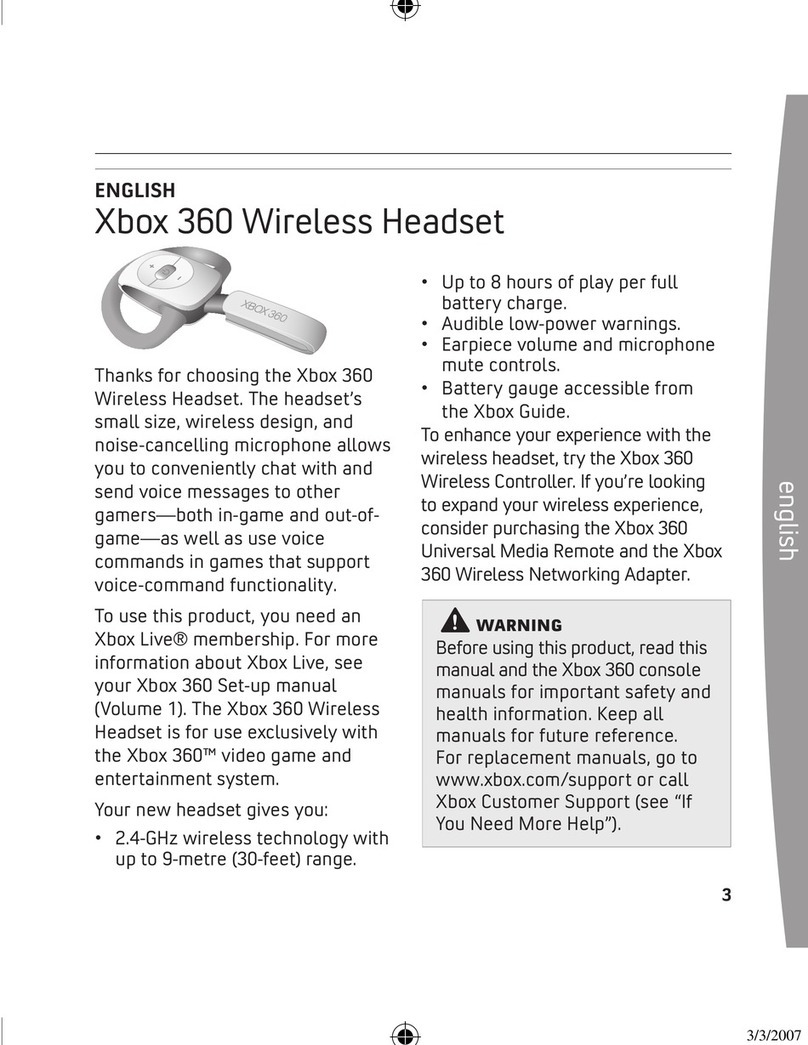 ENGLISH

Xbox 360 Wireless Headset

XBOX 360

Thanks for choosing the Xbox 360 Wireless Headset. The headset's small size, wireless design, and noise-cancelling microphone allows you to conveniently chat with and send voice messages to other gamers—both in-game and out-of-game—as well as use voice commands in games that support voice-command functionality.

To use this product, you need an Xbox Live® membership. For more information about Xbox Live, see your Xbox 360 Set-up manual (Volume 1). The Xbox 360 Wireless Headset is for use exclusively with the Xbox 360™ video game and entertainment system.

Your new headset gives you:

• 2.4-GHz wireless technology with up to 9-metre (30-feet) range.
• Up to 8 hours of play per full battery charge.
• Audible low-power warnings.
• Earpiece volume and microphone mute controls.
• Battery gauge accessible from the Xbox Guide.

To enhance your experience with the wireless headset, try the Xbox 360 Wireless Controller. If you're looking to expand your wireless experience, consider purchasing the Xbox 360 Universal Media Remote and the Xbox 360 Wireless Networking Adapter.

WARNING
Before using this product, read this manual and the Xbox 360 console manuals for important safety and health information. Keep all manuals for future reference. For replacement manuals, go to www.xbox.com/support or call Xbox Customer Support (see "If You Need More Help").

english

3

3/3/2007